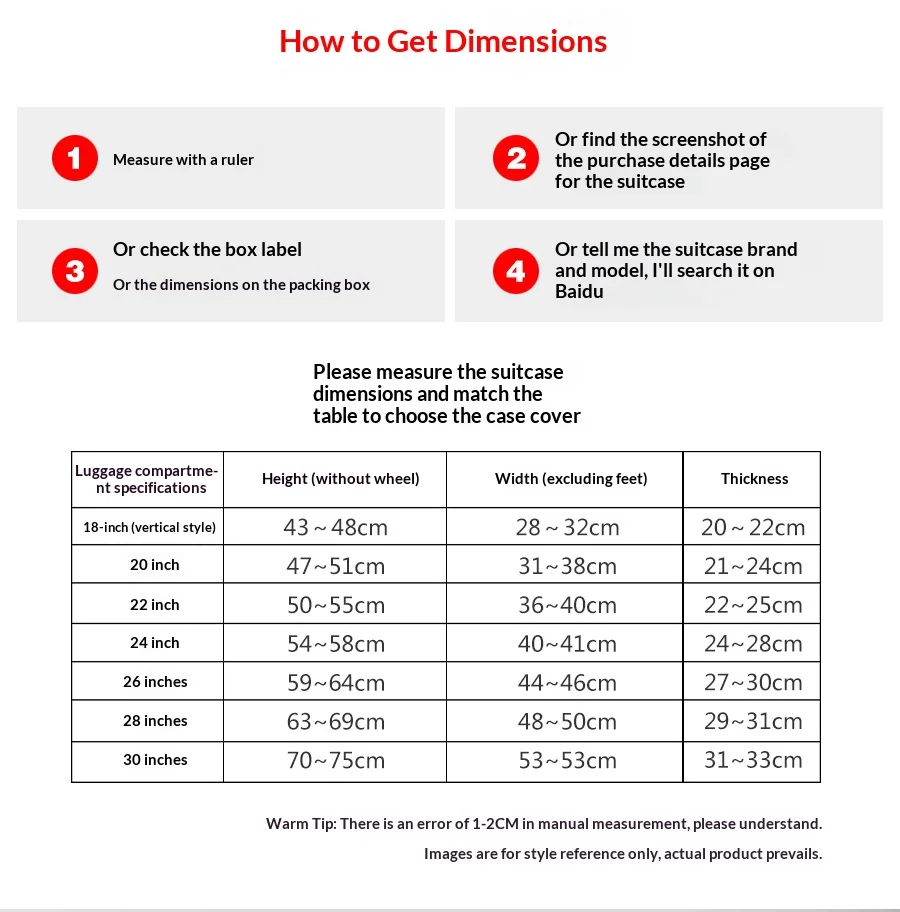 How to Get Dimensions

1 Measure with a ruler

2 Or find the screenshot of the purchase details page for the suitcase

3 Or check the box label
Or the dimensions on the packing box

4 Or tell me the suitcase brand and model, I'll search it on Baidu

Please measure the suitcase dimensions and match the table to choose the case cover

| Luggage compartment specifications | Height (without wheel) | Width (excluding feet) | Thickness |
|---|---|---|---|
| 18-inch (vertical style) | 43 ~ 48cm | 28 ~ 32cm | 20 ~ 22cm |
| 20 inch | 47~51cm | 31~38cm | 21~24cm |
| 22 inch | 50~55cm | 36~40cm | 22~25cm |
| 24 inch | 54~58cm | 40~41cm | 24~28cm |
| 26 inches | 59~64cm | 44~46cm | 27~30cm |
| 28 inches | 63~69cm | 48~50cm | 29~31cm |
| 30 inches | 70~75cm | 53~53cm | 31~33cm |

Warm Tip: There is an error of 1-2CM in manual measurement, please understand.

Images are for style reference only, actual product prevails.